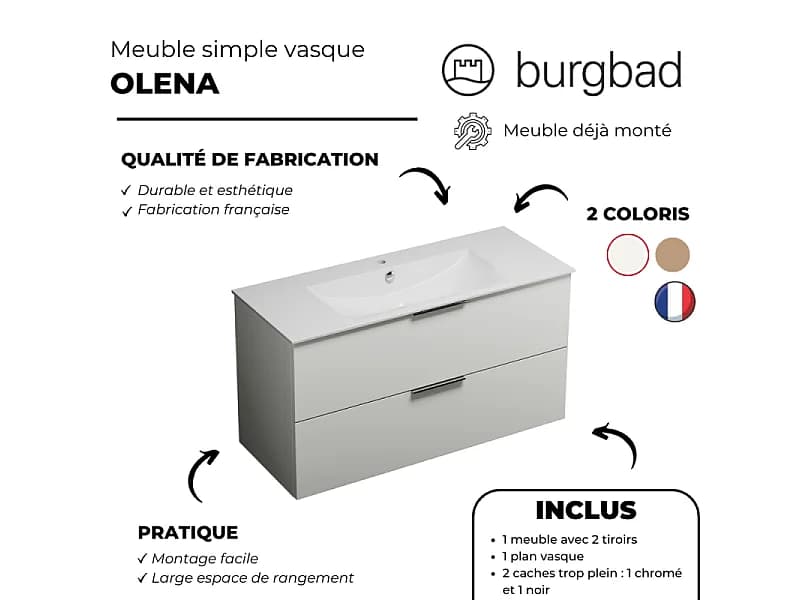 Meuble simple vasque
OLENA

burgbad

Meuble déjà monté

QUALITÉ DE FABRICATION
✓ Durable et esthétique
✓ Fabrication française

2 COLORIS

PRATIQUE
✓ Montage facile
✓ Large espace de rangement

INCLUS
• 1 meuble avec 2 tiroirs
• 1 plan vasque
• 2 caches trop plein : 1 chromé et 1 noir